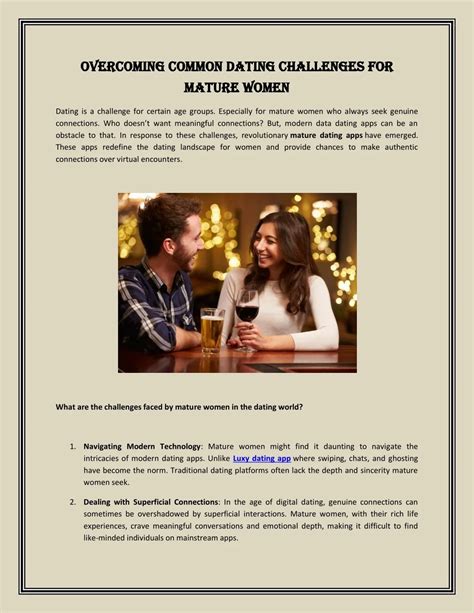 OVERCOMING COMMON DATING CHALLENGES FOR MATURE WOMEN

Dating is a challenge for certain age groups. Especially for mature women who always seek genuine connections. Who doesn't want meaningful connections? But, modern data dating apps can be an obstacle to that. In response to these challenges, revolutionary mature dating apps have emerged. These apps redefine the dating landscape for women and provide chances to make authentic connections over virtual encounters.

What are the challenges faced by mature women in the dating world?

1. Navigating Modern Technology: Mature women might find it daunting to navigate the intricacies of modern dating apps. Unlike Luxy dating app where swiping, chats, and ghosting have become the norm. Traditional dating platforms often lack the depth and sincerity mature women seek.

2. Dealing with Superficial Connections: In the age of digital dating, genuine connections can sometimes be overshadowed by superficial interactions. Mature women, with their rich life experiences, crave meaningful conversations and emotional depth, making it difficult to find like-minded individuals on mainstream apps.